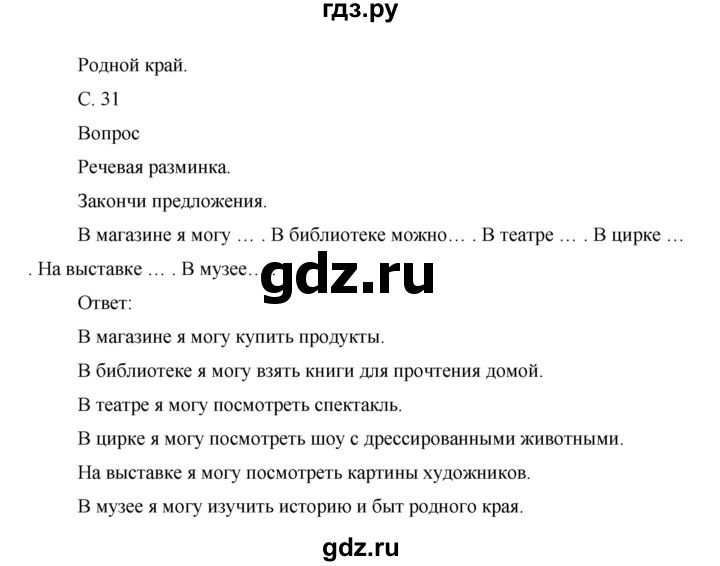 гдз.ру

Родной край.

С. 31

Вопрос

Речевая разминка.

Закончи предложения.

В магазине я могу … . В библиотеке можно… . В театре … . В цирке … . На выставке … . В музее… .

gdz.ru

Ответ:

В магазине я могу купить продукты.

В библиотеке я могу взять книги для прочтения домой.

В театре я могу посмотреть спектакль.

В цирке я могу посмотреть шоу с дрессированными животными.

На выставке я могу посмотреть картины художников.

В музее я могу изучить историю и быт родного края.

gdz.ru